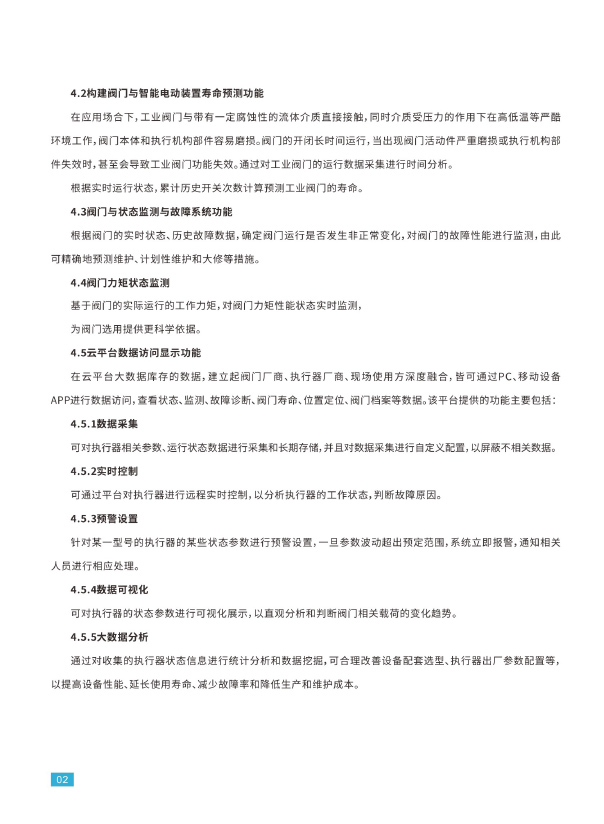 4.2构建阀门与智能电动装置寿命预测功能

在应用场合下，工业阀门与带有一定腐蚀性的流体介质直接接触，同时介质受压力的作用下在高低温等严酷环境工作，阀门本体和执行机构部件容易磨损。阀门的开闭长时间运行，当出现阀门活动件严重磨损或执行机构部件失效时，甚至会导致工业阀门功能失效。通过对工业阀门的运行数据采集进行时间分析。

根据实时运行状态，累计历史开关次数计算预测工业阀门的寿命。

4.3阀门与状态监测与故障系统功能

根据阀门的实时状态、历史故障数据，确定阀门运行是否发生非正常变化，对阀门的故障性能进行监测，由此可精确地预测维护、计划性维护和大修等措施。

4.4阀门力矩状态监测

基于阀门的实际运行的工作力矩，对阀门力矩性能状态实时监测，

为阀门选用提供更科学依据。

4.5云平台数据访问显示功能

在云平台大数据库存的数据，建立起阀门厂商、执行器厂商、现场使用方深度融合，皆可通过PC、移动设备APP进行数据访问，查看状态、监测、故障诊断、阀门寿命、位置定位、阀门档案等数据。该平台提供的功能主要包括：

4.5.1数据采集

可对执行器相关参数、运行状态数据进行采集和长期存储，并且对数据采集进行自定义配置，以屏蔽不相关数据。

4.5.2实时控制

可通过平台对执行器进行远程实时控制，以分析执行器的工作状态，判断故障原因。

4.5.3预警设置

针对某一型号的执行器的某些状态参数进行预警设置，一旦参数波动超出预定范围，系统立即报警，通知相关人员进行相应处理。

4.5.4数据可视化

可对执行器的状态参数进行可视化展示，以直观分析和判断阀门相关载荷的变化趋势。

4.5.5大数据分析

通过对收集的执行器状态信息进行统计分析和数据挖掘，可合理改善设备配套选型、执行器出厂参数配置等，以提高设备性能、延长使用寿命、减少故障率和降低生产和维护成本。

02